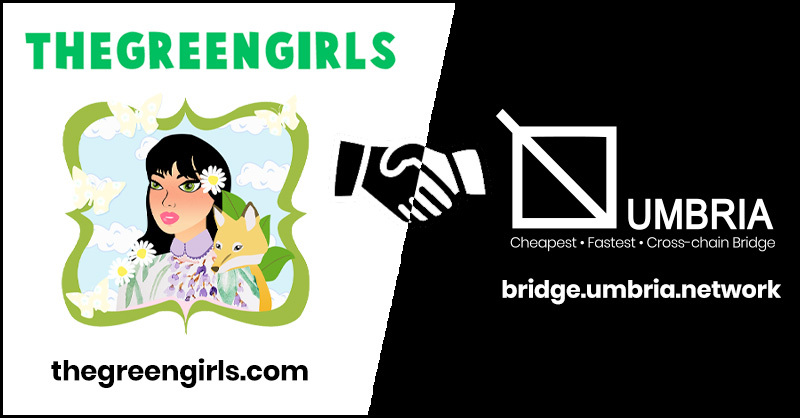 THEGREENGIRLS

thegreengirls.com

UMBRIA

Cheapest • Fastest • Cross-chain Bridge

bridge.umbria.network